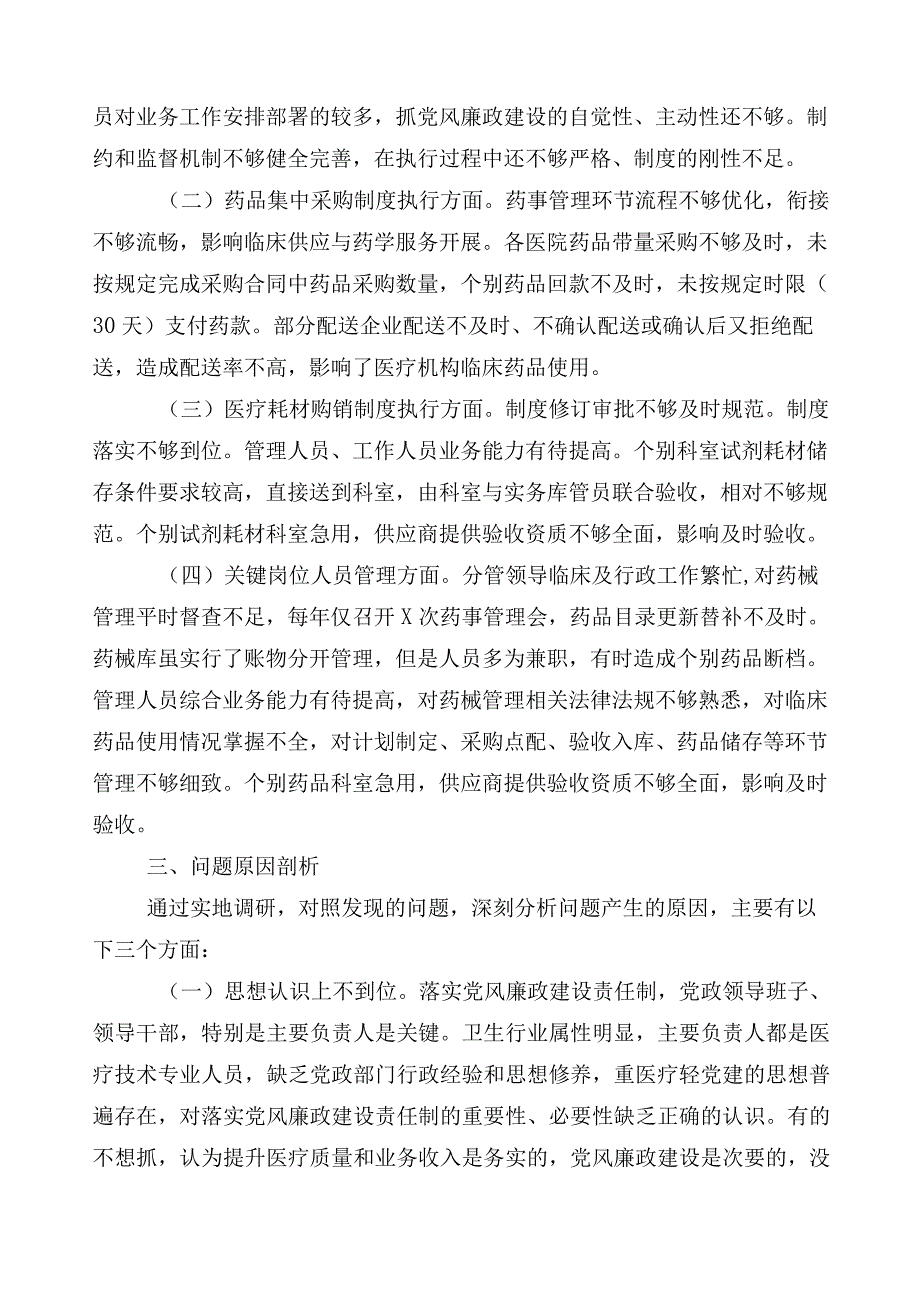 员对业务工作安排部署的较多，抓党风廉政建设的自觉性、主动性还不够。制约和监督机制不够健全完善，在执行过程中还不够严格、制度的刚性不足。

（二）药品集中采购制度执行方面。药事管理环节流程不够优化，衔接不够流畅，影响临床供应与药学服务开展。各医院药品带量采购不够及时，未按规定完成采购合同中药品采购数量，个别药品回款不及时，未按规定时限（30天）支付药款。部分配送企业配送不及时、不确认配送或确认后又拒绝配送，造成配送率不高，影响了医疗机构临床药品使用。

（三）医疗耗材购销制度执行方面。制度修订审批不够及时规范。制度落实不够到位。管理人员、工作人员业务能力有待提高。个别科室试剂耗材储存条件要求较高，直接送到科室，由科室与实务库管员联合验收，相对不够规范。个别试剂耗材科室急用，供应商提供验收资质不够全面，影响及时验收。

（四）关键岗位人员管理方面。分管领导临床及行政工作繁忙，对药械管理平时督查不足，每年仅召开X次药事管理会，药品目录更新替补不及时。药械库虽实行了账物分开管理，但是人员多为兼职，有时造成个别药品断档。管理人员综合业务能力有待提高，对药械管理相关法律法规不够熟悉，对临床药品使用情况掌握不全，对计划制定、采购点配、验收入库、药品储存等环节管理不够细致。个别药品科室急用，供应商提供验收资质不够全面，影响及时验收。

三、问题原因剖析

通过实地调研，对照发现的问题，深刻分析问题产生的原因，主要有以下三个方面：

（一）思想认识上不到位。落实党风廉政建设责任制，党政领导班子、领导干部，特别是主要负责人是关键。卫生行业属性明显，主要负责人都是医疗技术专业人员，缺乏党政部门行政经验和思想修养，重医疗轻党建的思想普遍存在，对落实党风廉政建设责任制的重要性、必要性缺乏正确的认识。有的不想抓，认为提升医疗质量和业务收入是务实的，党风廉政建设是次要的，没